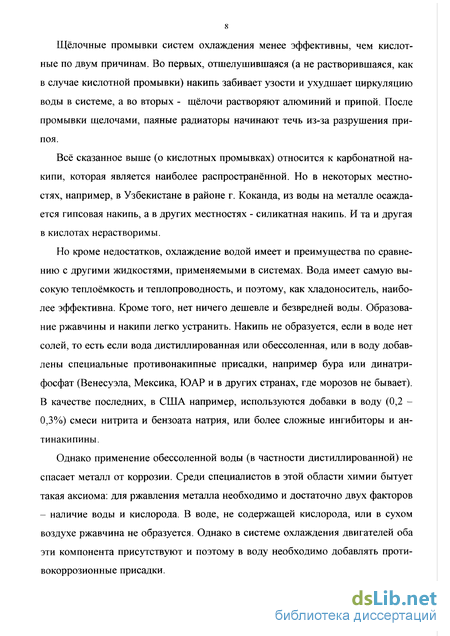 8

Щёлочные промывки систем охлаждения менее эффективны, чем кислотные по двум причинам. Во первых, отшелушившаяся (а не растворившаяся, как в случае кислотной промывки) накипь забивает узости и ухудшает циркуляцию воды в системе, а во вторых - щёлочи растворяют алюминий и припой. После промывки щелочами, паяные радиаторы начинают течь из-за разрушения припоя.

Всё сказанное выше (о кислотных промывках) относится к карбонатной накипи, которая является наиболее распространённой. Но в некоторых местностях, например, в Узбекистане в районе г. Коканда, из воды на металле осаждается гипсовая накипь, а в других местностях - силикатная накипь. И та и другая в кислотах нерастворимы.

Но кроме недостатков, охлаждение водой имеет и преимущества по сравнению с другими жидкостями, применяемыми в системах. Вода имеет самую высокую теплоёмкость и теплопроводность, и поэтому, как хладоноситель, наиболее эффективна. Кроме того, нет ничего дешевле и безвредней воды. Образование ржавчины и накипи легко устранить. Накипь не образуется, если в воде нет солей, то есть если вода дистиллированная или обессоленная, или в воду добавлены специальные противонакипные присадки, например бура или динатрифосфат (Венесуэла, Мексика, ЮАР и в других странах, где морозов не бывает). В качестве последних, в США например, используются добавки в воду (0,2 – 0,3%) смеси нитрита и бензоата натрия, или более сложные ингибиторы и антинакипины.

Однако применение обессоленной воды (в частности дистиллированной) не спасает металл от коррозии. Среди специалистов в этой области химии бытует такая аксиома: для ржавления металла необходимо и достаточно двух факторов – наличие воды и кислорода. В воде, не содержащей кислорода, или в сухом воздухе ржавчина не образуется. Однако в системе охлаждения двигателей оба эти компонента присутствуют и поэтому в воду необходимо добавлять противокоррозионные присадки.

dsLib.net
библиотека диссертаций